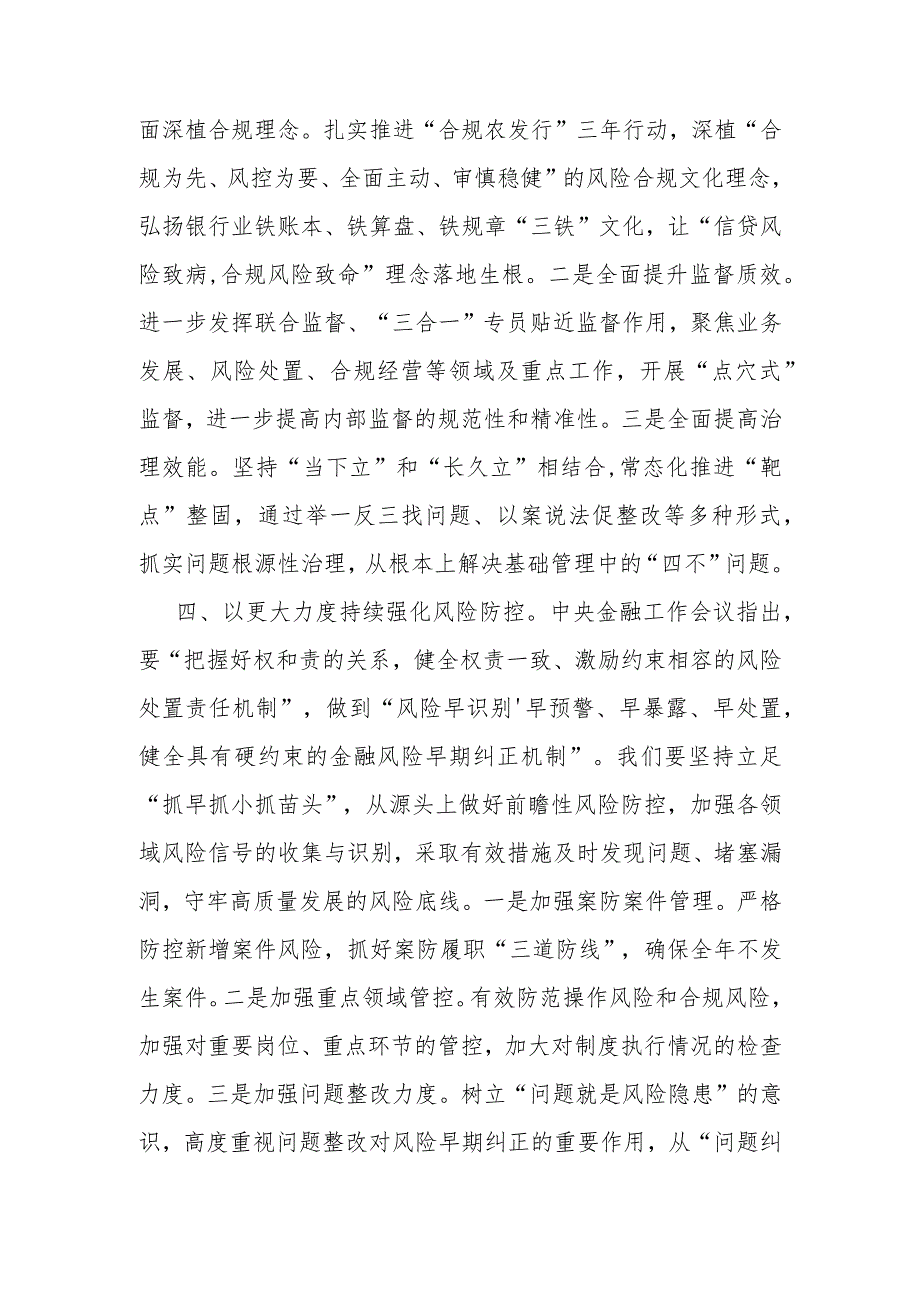 面深植合规理念。扎实推进“合规农发行”三年行动，深植“合规为先、风控为要、全面主动、审慎稳健”的风险合规文化理念，弘扬银行业铁账本、铁算盘、铁规章“三铁”文化，让“信贷风险致病,合规风险致命”理念落地生根。二是全面提升监督质效。进一步发挥联合监督、“三合一”专员贴近监督作用，聚焦业务发展、风险处置、合规经营等领域及重点工作，开展“点穴式”监督，进一步提高内部监督的规范性和精准性。三是全面提高治理效能。坚持“当下立”和“长久立”相结合,常态化推进“靶点”整固，通过举一反三找问题、以案说法促整改等多种形式，抓实问题根源性治理，从根本上解决基础管理中的“四不”问题。

四、以更大力度持续强化风险防控。中央金融工作会议指出，要“把握好权和责的关系，健全权责一致、激励约束相容的风险处置责任机制”，做到“风险早识别'早预警、早暴露、早处置，健全具有硬约束的金融风险早期纠正机制”。我们要坚持立足“抓早抓小抓苗头”，从源头上做好前瞻性风险防控，加强各领域风险信号的收集与识别，采取有效措施及时发现问题、堵塞漏洞，守牢高质量发展的风险底线。一是加强案防案件管理。严格防控新增案件风险，抓好案防履职“三道防线”，确保全年不发生案件。二是加强重点领域管控。有效防范操作风险和合规风险，加强对重要岗位、重点环节的管控，加大对制度执行情况的检查力度。三是加强问题整改力度。树立“问题就是风险隐患”的意识，高度重视问题整改对风险早期纠正的重要作用，从“问题纠